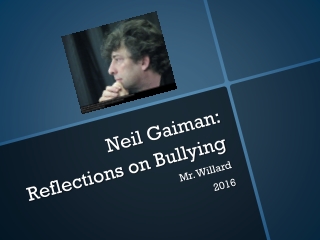 Neil Gaiman:
Reflections on Bullying

Mr. Willard
2016